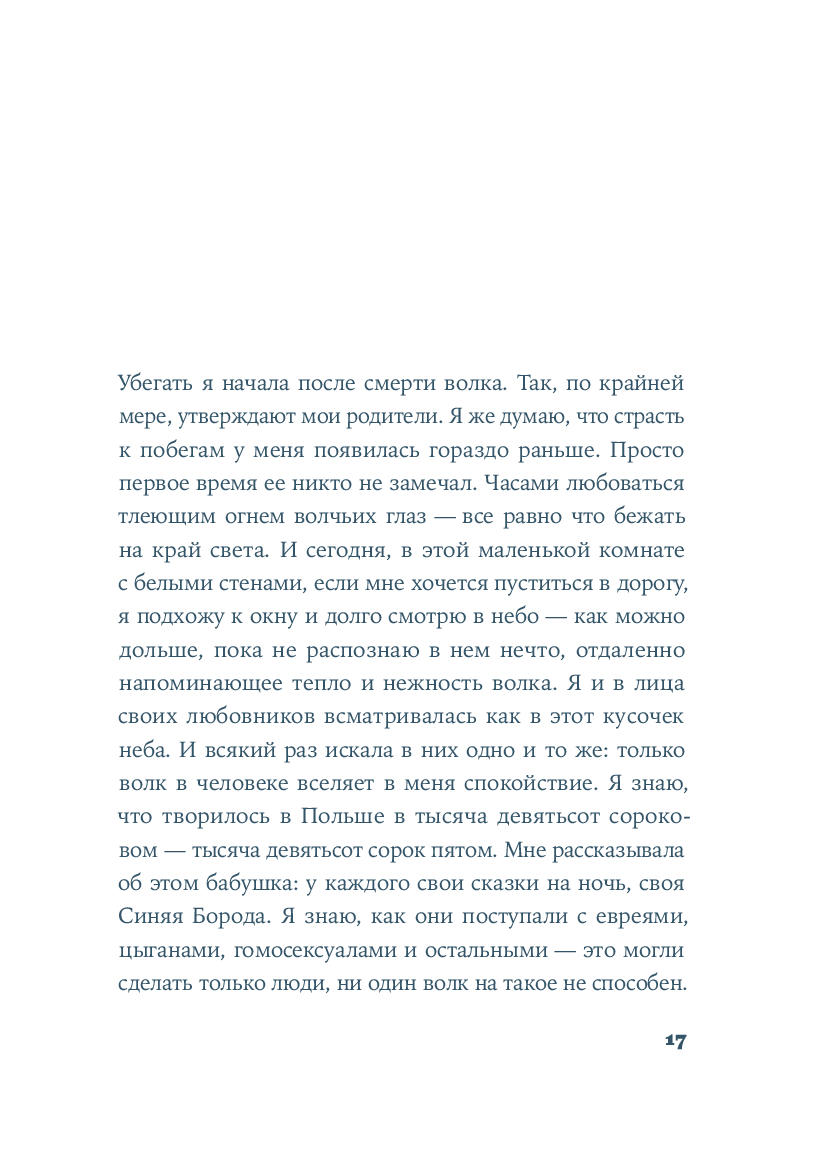 Убегать я начала после смерти волка. Так, по крайней мере, утверждают мои родители. Я же думаю, что страсть к побегам у меня появилась гораздо раньше. Просто первое время ее никто не замечал. Часами любоваться тлеющим огнем волчьих глаз — все равно что бежать на край света. И сегодня, в этой маленькой комнате с белыми стенами, если мне хочется пуститься в дорогу, я подхожу к окну и долго смотрю в небо — как можно дольше, пока не распознаю в нем нечто, отдаленно напоминающее тепло и нежность волка. Я и в лица своих любовников всматривалась как в этот кусочек неба. И всякий раз искала в них одно и то же: только волк в человеке вселяет в меня спокойствие. Я знаю, что творилось в Польше в тысяча девятьсот сороковом — тысяча девятьсот сорок пятом. Мне рассказывала об этом бабушка: у каждого свои сказки на ночь, своя Синяя Борода. Я знаю, как они поступали с евреями, цыганами, гомосексуалами и остальными — это могли сделать только люди, ни один волк на такое не способен.

17